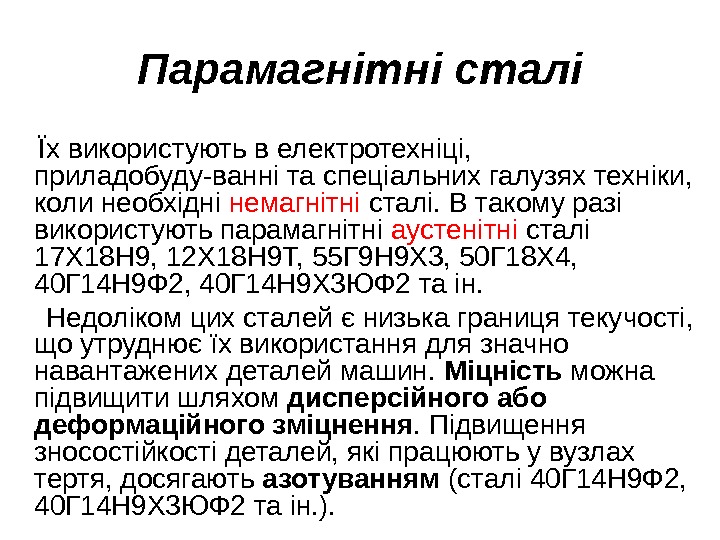 Парамагнітні сталі

Їх використують в електротехніці, приладобуду-ванні та спеціальних галузях техніки, коли необхідні немагнітні сталі. В такому разі використують парамагнітні аустенітні сталі 17Х18Н9, 12Х18Н9Т, 55Г9Н9Х3, 50Г18Х4, 40Г14Н9Ф2, 40Г14Н9Х3ЮФ2 та ін.

Недоліком цих сталей є низька границя текучості, що утруднює їх використання для значно навантажених деталей машин. Міцність можна підвищити шляхом дисперсійного або деформаційного зміцнення. Підвищення зносостійкості деталей, які працюють у вузлах тертя, досягають азотуванням (сталі 40Г14Н9Ф2, 40Г14Н9Х3ЮФ2 та ін.).